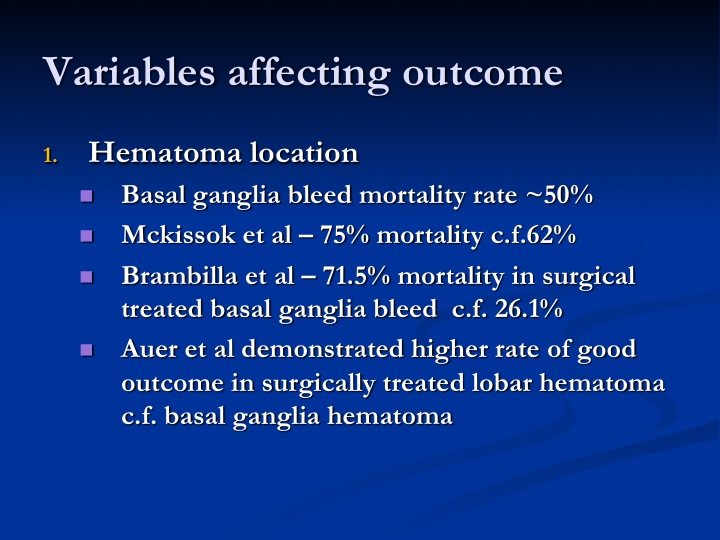 Variables affecting outcome

1. Hematoma location

- Basal ganglia bleed mortality rate ~50%
- Mckissok et al – 75% mortality c.f.62%
- Brambilla et al – 71.5% mortality in surgical treated basal ganglia bleed c.f. 26.1%
- Auer et al demonstrated higher rate of good outcome in surgically treated lobar hematoma c.f. basal ganglia hematoma